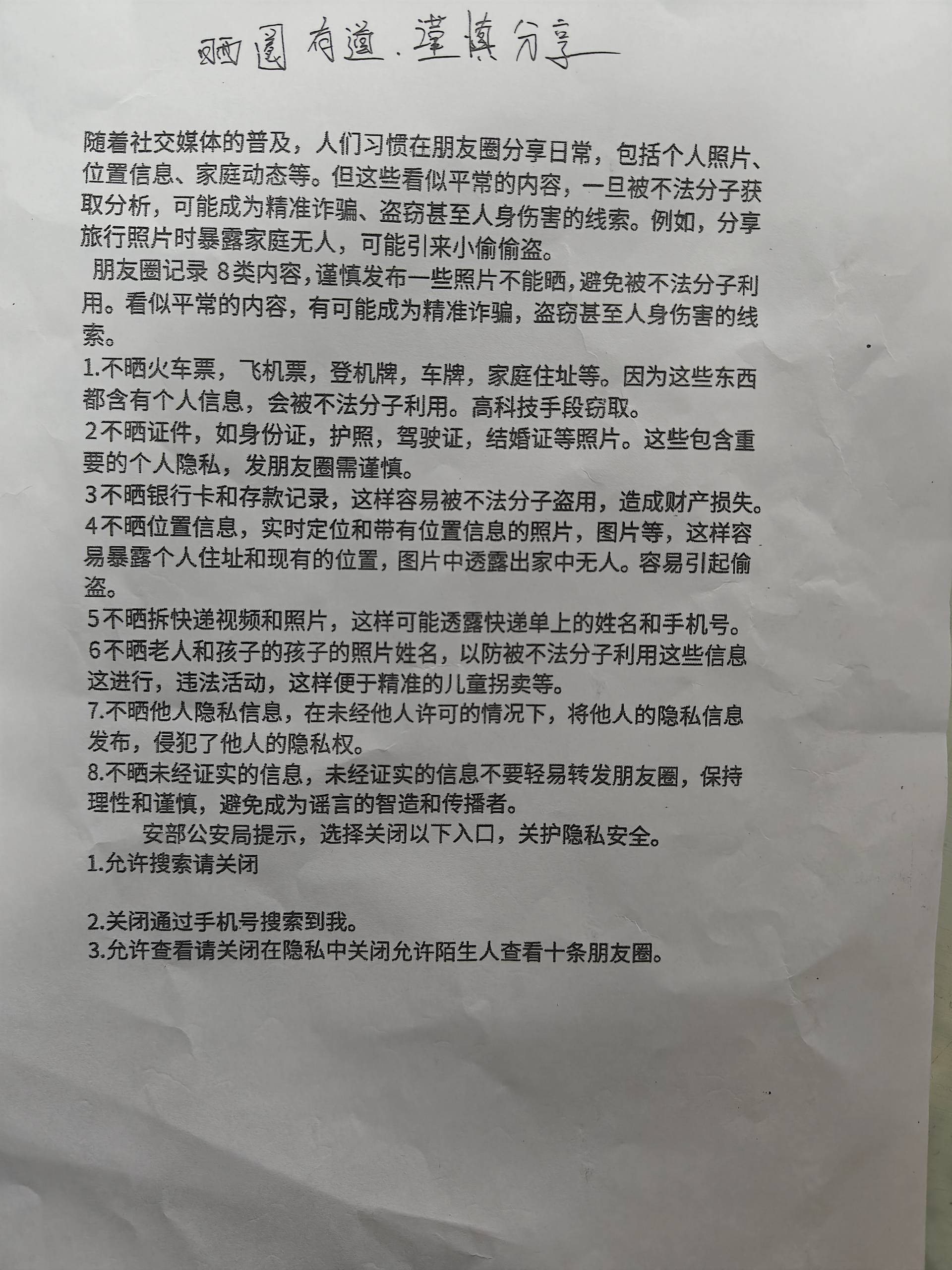 晒圈有道.谨慎分享

随着社交媒体的普及，人们习惯在朋友圈分享日常，包括个人照片、位置信息、家庭动态等。但这些看似平常的内容，一旦被不法分子获取分析，可能成为精准诈骗、盗窃甚至人身伤害的线索。例如，分享旅行照片时暴露家庭无人，可能引来小偷偷盗。

朋友圈记录 8类内容，谨慎发布一些照片不能晒，避免被不法分子利用。看似平常的内容，有可能成为精准诈骗，盗窃甚至人身伤害的线索。

1.不晒火车票，飞机票，登机牌，车牌，家庭住址等。因为这些东西都含有个人信息，会被不法分子利用。高科技手段窃取。

2不晒证件，如身份证，护照，驾驶证，结婚证等照片。这些包含重要的个人隐私，发朋友圈需谨慎。

3不晒银行卡和存款记录，这样容易被不法分子盗用，造成财产损失。

4不晒位置信息，实时定位和带有位置信息的照片，图片等，这样容易暴露个人住址和现有的位置，图片中透露出家中无人。容易引起偷盗。

5不晒拆快递视频和照片，这样可能透露快递单上的姓名和手机号。

6不晒老人和孩子的孩子的照片姓名，以防被不法分子利用这些信息这进行，违法活动，这样便于精准的儿童拐卖等。

7.不晒他人隐私信息，在未经他人许可的情况下，将他人的隐私信息发布，侵犯了他人的隐私权。

8.不晒未经证实的信息，未经证实的信息不要轻易转发朋友圈，保持理性和谨慎，避免成为谣言的智造和传播者。

安部公安局提示，选择关闭以下入口，关护隐私安全。

1.允许搜索请关闭

2.关闭通过手机号搜索到我。

3.允许查看请关闭在隐私中关闭允许陌生人查看十条朋友圈。